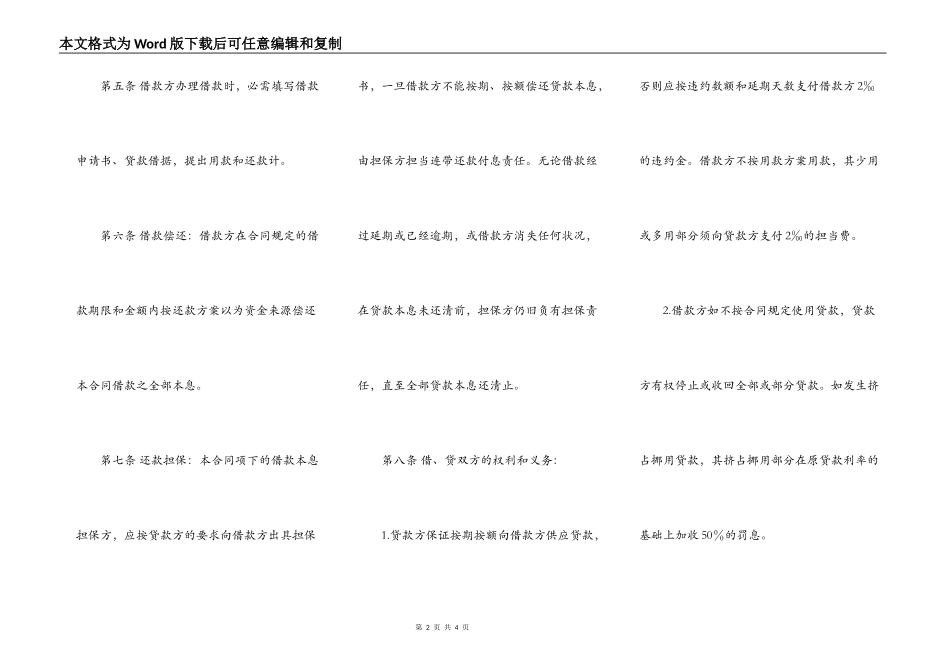 本文格式为Word版下载后可任意编辑和复制

第五条 借款方办理借款时，必需填写借款申请书、贷款借据，提出用款和还款计。

第六条 借款偿还：借款方在合同规定的借款期限和金额内按还款方案以为资金来源偿还本合同借款之全部本息。

第七条 还款担保：本合同项下的借款本息担保方，应按贷款方的要求向借款方出具担保书，一旦借款方不能按期、按额偿还贷款本息，由担保方担当连带还款付息责任。无论借款经过延期或已经逾期，或借款方消失任何状况，在贷款本息未还清前，担保方仍旧负有担保责任，直至全部贷款本息还清止。

第八条 借、贷双方的权利和义务：

1.贷款方保证按期按额向借款方供应贷款，否则应按违约数额和延期天数支付借款方2‰的违约金。借款方不按用款方案用款，其少用或多用部分须向贷款方支付2‰的担当费。

2.借款方如不按合同规定使用贷款，贷款方有权停止或收回全部或部分贷款。如发生挤占挪用贷款，其挤占挪用部分在原贷款利率的基础上加收50%的罚息。

第 2 页 共 4 页